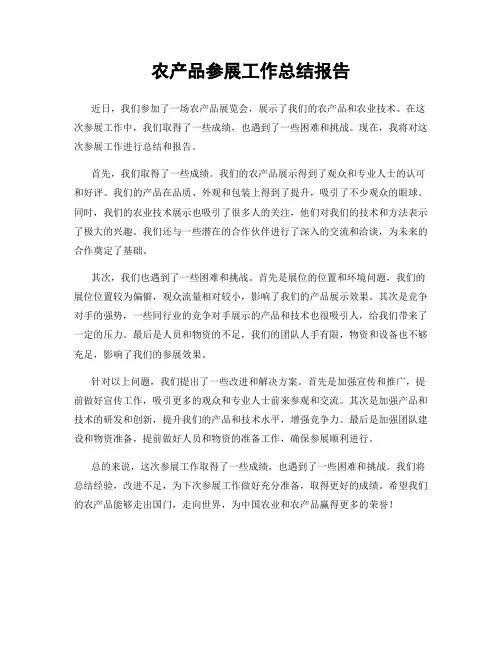 农产品参展工作总结报告

近日，我们参加了一场农产品展览会，展示了我们的农产品和农业技术。在这次参展工作中，我们取得了一些成绩，也遇到了一些困难和挑战。现在，我将对这次参展工作进行总结和报告。

首先，我们取得了一些成绩。我们的农产品展示得到了观众和专业人士的认可和好评。我们的产品在品质、外观和包装上得到了提升，吸引了不少观众的眼球。同时，我们的农业技术展示也吸引了很多人的关注，他们对我们的技术和方法表示了极大的兴趣。我们还与一些潜在的合作伙伴进行了深入的交流和洽谈，为未来的合作奠定了基础。

其次，我们也遇到了一些困难和挑战。首先是展位的位置和环境问题，我们的展位位置较为偏僻，观众流量相对较小，影响了我们的产品展示效果。其次是竞争对手的强势，一些同行业的竞争对手展示的产品和技术也很吸引人，给我们带来了一定的压力。最后是人员和物资的不足，我们的团队人手有限，物资和设备也不够充足，影响了我们的参展效果。

针对以上问题，我们提出了一些改进和解决方案。首先是加强宣传和推广，提前做好宣传工作，吸引更多的观众和专业人士前来参观和交流。其次是加强产品和技术的研发和创新，提升我们的产品和技术水平，增强竞争力。最后是加强团队建设和物资准备，提前做好人员和物资的准备工作，确保参展顺利进行。

总的来说，这次参展工作取得了一些成绩，也遇到了一些困难和挑战。我们将总结经验，改进不足，为下次参展工作做好充分准备，取得更好的成绩。希望我们的农产品能够走出国门，走向世界，为中国农业和农产品赢得更多的荣誉！